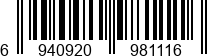 6 940920 981116